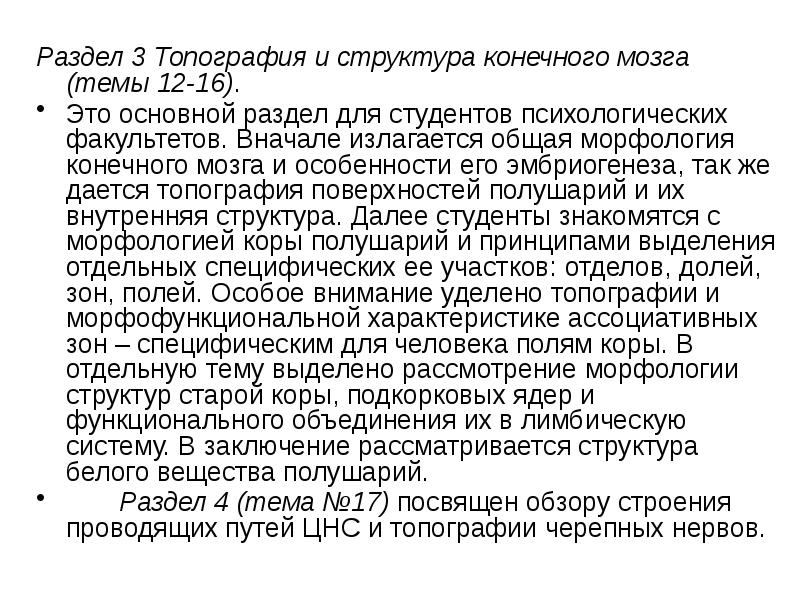 Раздел 3 Топография и структура конечного мозга (темы 12-16).

• Это основной раздел для студентов психологических факультетов. Вначале излагается общая морфология конечного мозга и особенности его эмбриогенеза, так же дается топография поверхностей полушарий и их внутренняя структура. Далее студенты знакомятся с морфологией коры полушарий и принципами выделения отдельных специфических ее участков: отделов, долей, зон, полей. Особое внимание уделено топографии и морфофункциональной характеристике ассоциативных зон – специфическим для человека полям коры. В отдельную тему выделено рассмотрение морфологии структур старой коры, подкорковых ядер и функционального объединения их в лимбическую систему. В заключение рассматривается структура белого вещества полушарий.

• Раздел 4 (тема №17) посвящен обзору строения проводящих путей ЦНС и топографии черепных нервов.